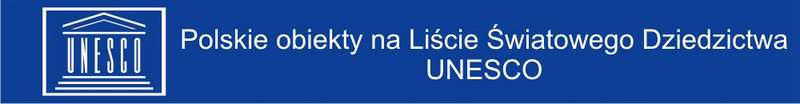 UNESCO

Polskie obiekty na Liście Światowego Dziedzictwa UNESCO